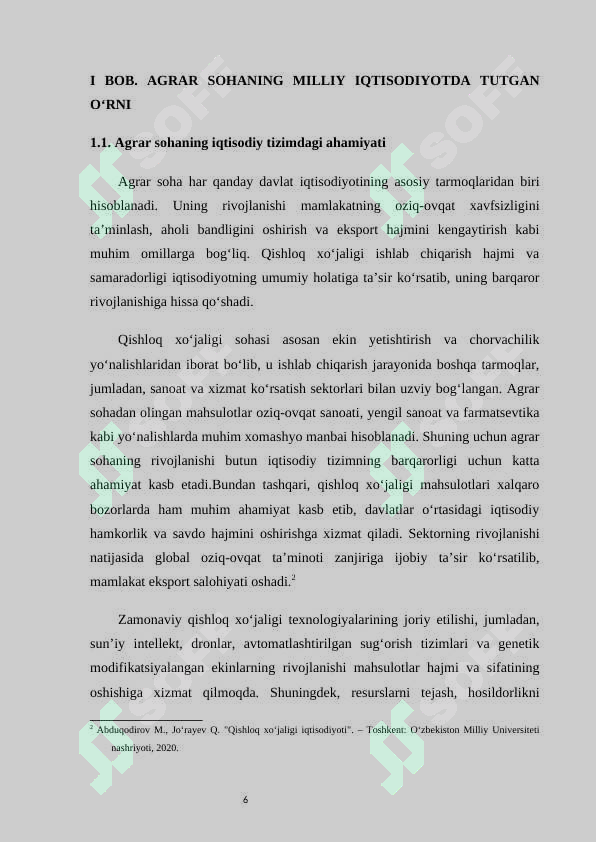 I BOB. AGRAR SOHANING MILLIY IQTISODIYOTDA TUTGAN O‘RNI

1.1. Agrar sohaning iqtisodiy tizimdagi ahamiyati

Agrar soha har qanday davlat iqtisodiyotining asosiy tarmoqlaridan biri hisoblanadi. Uning rivojlanishi mamlakatning oziq-ovqat xavfsizligini ta’minlash, aholi bandligini oshirish va eksport hajmini kengaytirish kabi muhim omillarga bog‘liq. Qishloq xo‘jaligi ishlab chiqarish hajmi va samaradorligi iqtisodiyotning umumiy holatiga ta’sir ko‘rsatib, uning barqaror rivojlanishiga hissa qo‘shadi.

Qishloq xo‘jaligi sohasi asosan ekin yetishtirish va chorvachilik yo‘nalishlaridan iborat bo‘lib, u ishlab chiqarish jarayonida boshqa tarmoqlar, jumladan, sanoat va xizmat ko‘rsatish sektorlari bilan uzviy bog‘langan. Agrar sohadan olingan mahsulotlar oziq-ovqat sanoati, yengil sanoat va farmatsevtika kabi yo‘nalishlarda muhim xomashyo manbai hisoblanadi. Shuning uchun agrar sohaning rivojlanishi butun iqtisodiy tizimning barqarorligi uchun katta ahamiyat kasb etadi.Bundan tashqari, qishloq xo‘jaligi mahsulotlari xalqaro bozorlarda ham muhim ahamiyat kasb etib, davlatlar o‘rtasidagi iqtisodiy hamkorlik va savdo hajmini oshirishga xizmat qiladi. Sektorning rivojlanishi natijasida global oziq-ovqat ta’minoti zanjiriga ijobiy ta’sir ko‘rsatilib, mamlakat eksport salohiyati oshadi.$^2$

Zamonaviy qishloq xo‘jaligi texnologiyalarining joriy etilishi, jumladan, sun’iy intellekt, dronlar, avtomatlashtirilgan sug‘orish tizimlari va genetik modifikatsiyalangan ekinlarning rivojlanishi mahsulotlar hajmi va sifatining oshishiga xizmat qilmoqda. Shuningdek, resurslarni tejash, hosildorlikni

$^2$ Abduqodirov M., Jo‘rayev Q. "Qishloq xo‘jaligi iqtisodiyoti". – Toshkent: O‘zbekiston Milliy Universiteti nashriyoti, 2020.

6